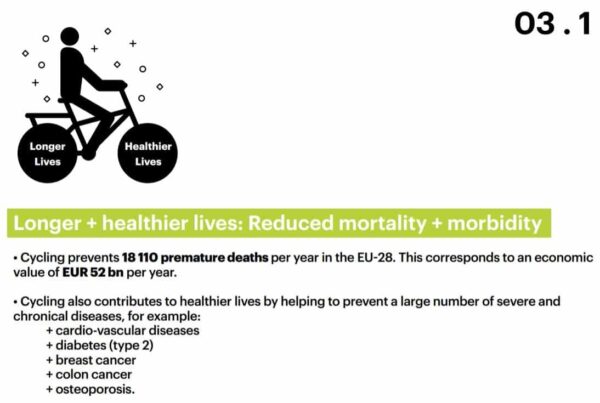 03 . 1

Longer
Lives

Healthier
Lives

Longer + healthier lives: Reduced mortality + morbidity

• Cycling prevents 18 110 premature deaths per year in the EU-28. This corresponds to an economic value of EUR 52 bn per year.

• Cycling also contributes to healthier lives by helping to prevent a large number of severe and chronical diseases, for example:
+ cardio-vascular diseases
+ diabetes (type 2)
+ breast cancer
+ colon cancer
+ osteoporosis.